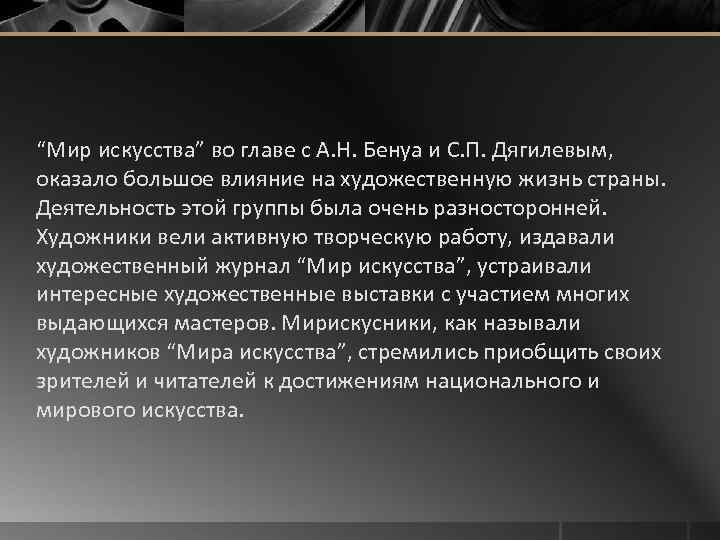 “Мир искусства” во главе с А.Н. Бенуа и С.П. Дягилевым, оказало большое влияние на художественную жизнь страны. Деятельность этой группы была очень разносторонней. Художники вели активную творческую работу, издавали художественный журнал “Мир искусства”, устраивали интересные художественные выставки с участием многих выдающихся мастеров. Мирискусники, как называли художников “Мира искусства”, стремились приобщить своих зрителей и читателей к достижениям национального и мирового искусства.